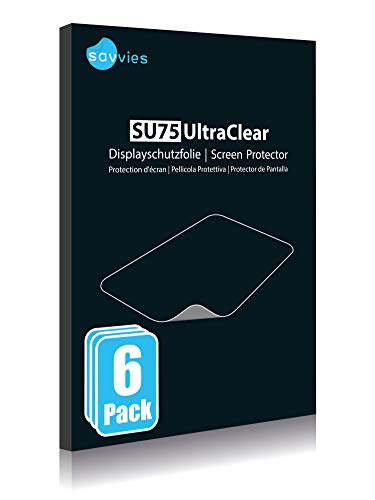 savvies

SU75 UltraClear
Displayschutzfolie | Screen Protector
Protection d'écran | Pellicola Protettiva | Protector de Pantalla

6
Pack